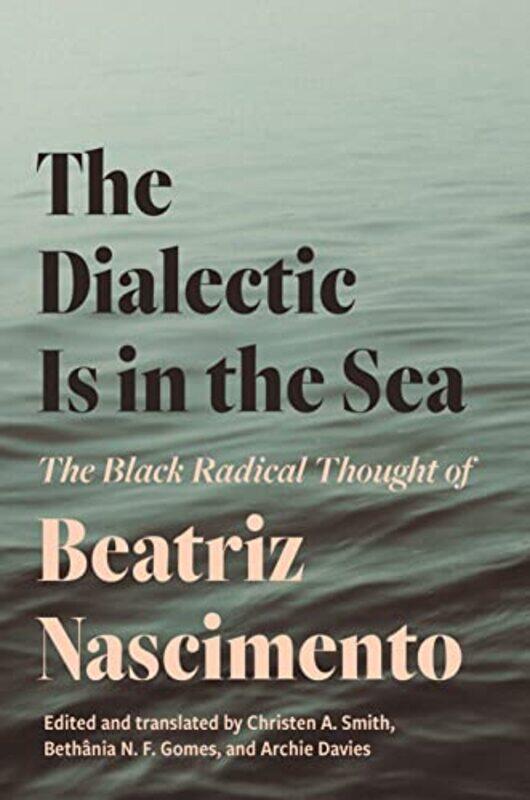 The Dialectic Is in the Sea

The Black Radical Thought of

Beatriz Nascimento

Edited and translated by Christen A. Smith, Bethânia N. F. Gomes, and Archie Davies